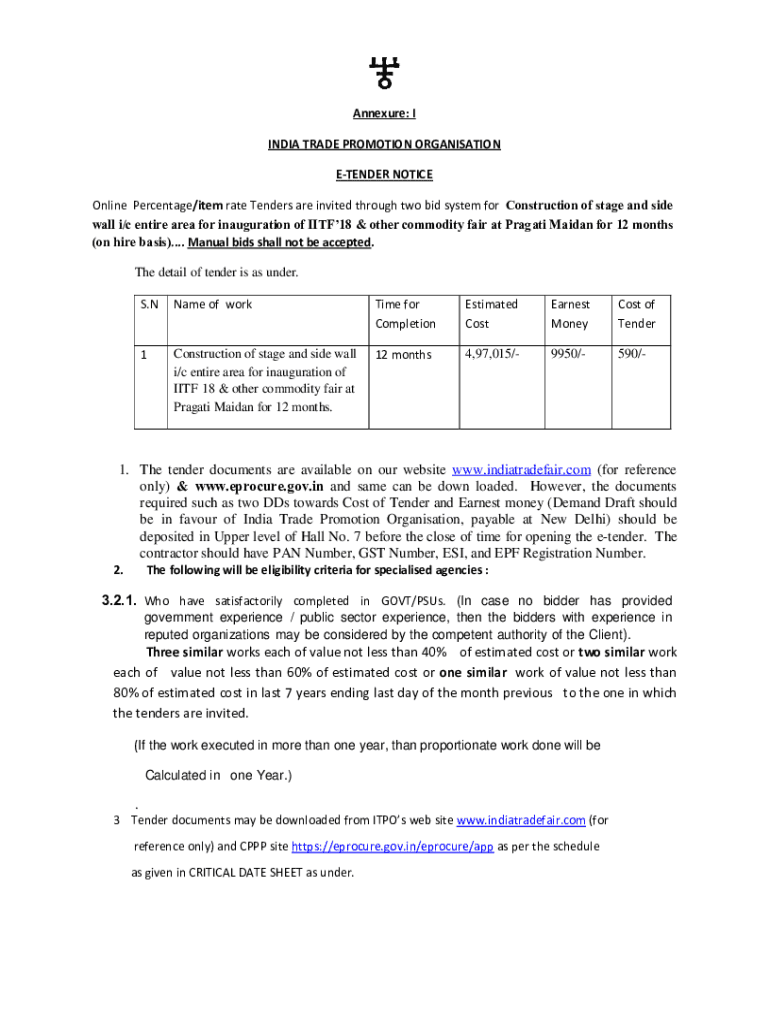 Annexure: I

INDIA TRADE PROMOTION ORGANISATION

E-TENDER NOTICE

Online Percentage/item rate Tenders are invited through two bid system for Construction of stage and side wall i/c entire area for inauguration of IITF'18 & other commodity fair at Pragati Maidan for 12 months (on hire basis).... Manual bids shall not be accepted.

The detail of tender is as under.

| S.N | Name of work | Time for Completion | Estimated Cost | Earnest Money | Cost of Tender |
|---|---|---|---|---|---|
| 1 | Construction of stage and side wall i/c entire area for inauguration of IITF 18 & other commodity fair at Pragati Maidan for 12 months. | 12 months | 4,97,015/- | 9950/- | 590/- |

1. The tender documents are available on our website www.indiatradefair.com (for reference only) & www.eprocure.gov.in and same can be down loaded. However, the documents required such as two DDs towards Cost of Tender and Earnest money (Demand Draft should be in favour of India Trade Promotion Organisation, payable at New Delhi) should be deposited in Upper level of Hall No. 7 before the close of time for opening the e-tender. The contractor should have PAN Number, GST Number, ESI, and EPF Registration Number.

2. The following will be eligibility criteria for specialised agencies :

3.2.1. Who have satisfactorily completed in GOVT/PSUs. (In case no bidder has provided government experience / public sector experience, then the bidders with experience in reputed organizations may be considered by the competent authority of the Client). Three similar works each of value not less than 40% of estimated cost or two similar work each of value not less than 60% of estimated cost or one similar work of value not less than 80% of estimated cost in last 7 years ending last day of the month previous to the one in which the tenders are invited.

(If the work executed in more than one year, than proportionate work done will be Calculated in one Year.)

.

3 Tender documents may be downloaded from ITPO's web site www.indiatradefair.com (for reference only) and CPPP site https://eprocure.gov.in/eprocure/app as per the schedule as given in CRITICAL DATE SHEET as under.